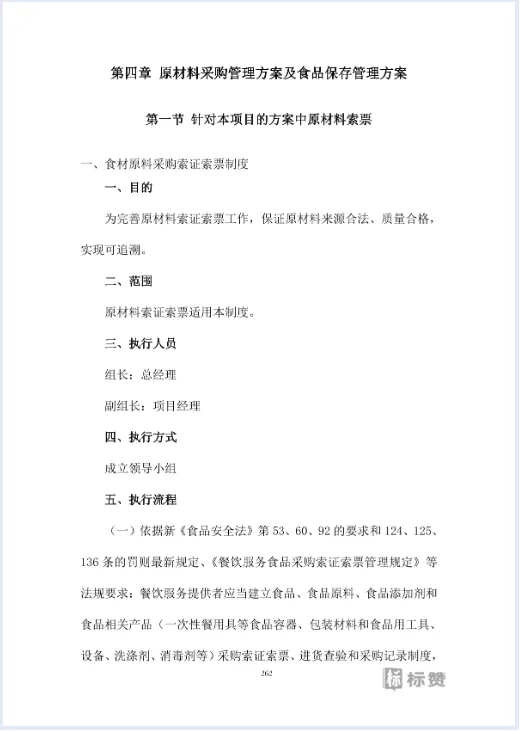 第四章 原材料采购管理方案及食品保存管理方案

第一节 针对本项目的方案中原材料索票

一、食材原料采购索证索票制度

一、目的

为完善原材料索证索票工作，保证原材料来源合法、质量合格，实现可追溯。

二、范围

原材料索证索票适用本制度。

三、执行人员

组长：总经理

副组长：项目经理

四、执行方式

成立领导小组

五、执行流程

（一）依据新《食品安全法》第53、60、92的要求和124、125、136条的罚则最新规定、《餐饮服务食品采购索证索票管理规定》等法规要求：餐饮服务提供者应当建立食品、食品原料、食品添加剂和食品相关产品（一次性餐用具等食品容器、包装材料和食品用工具、设备、洗涤剂、消毒剂等）采购索证索票、进货查验和采购记录制度，

262

标赞